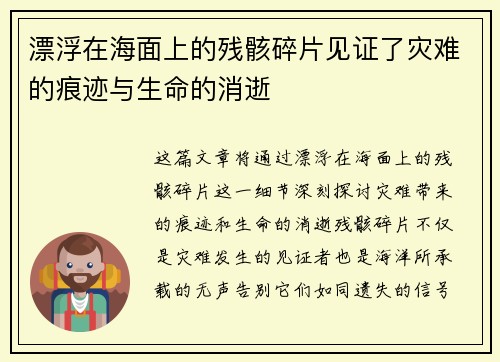 漂浮在海面上的残骸碎片见证了灾难的痕迹与生命的消逝

这篇文章将通过漂浮在海面上的残骸碎片这一细节深刻探讨灾难带来的痕迹和生命的消逝残骸碎片不仅是灾难发生的见证者也是海洋所承载的无声告别它们如同遗失的信号